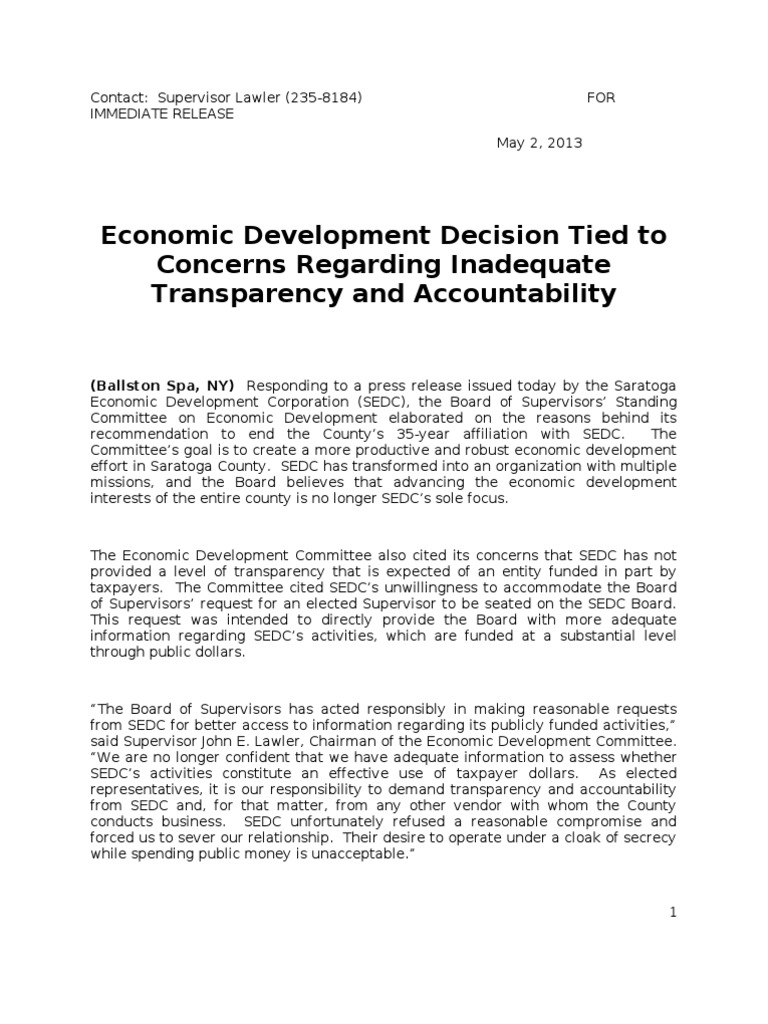 Contact: Supervisor Lawler (235-8184) FOR IMMEDIATE RELEASE

May 2, 2013

Economic Development Decision Tied to Concerns Regarding Inadequate Transparency and Accountability

(Ballston Spa, NY) Responding to a press release issued today by the Saratoga Economic Development Corporation (SEDC), the Board of Supervisors' Standing Committee on Economic Development elaborated on the reasons behind its recommendation to end the County's 35-year affiliation with SEDC. The Committee's goal is to create a more productive and robust economic development effort in Saratoga County. SEDC has transformed into an organization with multiple missions, and the Board believes that advancing the economic development interests of the entire county is no longer SEDC's sole focus.

The Economic Development Committee also cited its concerns that SEDC has not provided a level of transparency that is expected of an entity funded in part by taxpayers. The Committee cited SEDC's unwillingness to accommodate the Board of Supervisors' request for an elected Supervisor to be seated on the SEDC Board. This request was intended to directly provide the Board with more adequate information regarding SEDC's activities, which are funded at a substantial level through public dollars.

"The Board of Supervisors has acted responsibly in making reasonable requests from SEDC for better access to information regarding its publicly funded activities," said Supervisor John E. Lawler, Chairman of the Economic Development Committee. "We are no longer confident that we have adequate information to assess whether SEDC's activities constitute an effective use of taxpayer dollars. As elected representatives, it is our responsibility to demand transparency and accountability from SEDC and, for that matter, from any other vendor with whom the County conducts business. SEDC unfortunately refused a reasonable compromise and forced us to sever our relationship. Their desire to operate under a cloak of secrecy while spending public money is unacceptable."

1